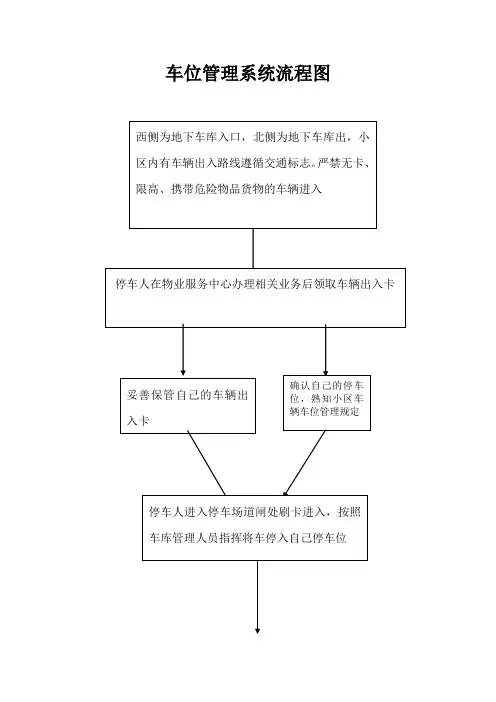 车位管理系统流程图

西侧为地下车库入口，北侧为地下车库出，小区内有车辆出入路线遵循交通标志。严禁无卡、限高、携带危险物品货物的车辆进入

停车人在物业服务中心办理相关业务后领取车辆出入卡

妥善保管自己的车辆出入卡

确认自己的停车位，熟知小区车辆车位管理规定

停车人进入停车场道闸处刷卡进入，按照车库管理人员指挥将车停入自己停车位